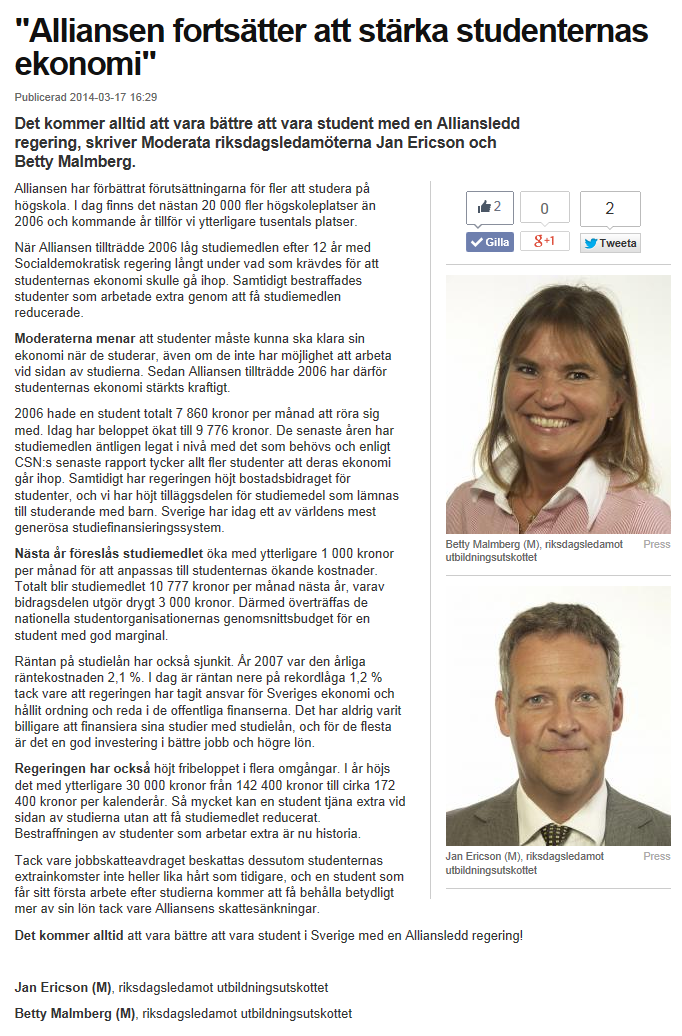 "Alliansen fortsätter att stärka studenternas ekonomi"

Publicerad 2014-03-17 16:29

Det kommer alltid att vara bättre att vara student med en Alliansledd regering, skriver Moderata riksdagsledamöterna Jan Ericson och Betty Malmberg.

Alliansen har förbättrat förutsättningarna för fler att studera på högskola. I dag finns det nästan 20 000 fler högskoleplatser än 2006 och kommande år tillför vi ytterligare tusentals platser.

När Alliansen tillträdde 2006 låg studiemedlen efter 12 år med Socialdemokratisk regering långt under vad som krävdes för att studenternas ekonomi skulle gå ihop. Samtidigt bestraffades studenter som arbetade extra genom att få studiemedlen reducerade.

Moderaterna menar att studenter måste kunna ska klara sin ekonomi när de studerar, även om de inte har möjlighet att arbeta vid sidan av studierna. Sedan Alliansen tillträdde 2006 har därför studenternas ekonomi stärkts kraftigt.

2006 hade en student totalt 7 860 kronor per månad att röra sig med. Idag har beloppet ökat till 9 776 kronor. De senaste åren har studiemedlen äntligen legat i nivå med det som behövs och enligt CSN:s senaste rapport tycker allt fler studenter att deras ekonomi går ihop. Samtidigt har regeringen höjt bostadsbidraget för studenter, och vi har höjt tilläggsdelen för studiemedel som lämnas till studerande med barn. Sverige har idag ett av världens mest generösa studiefinansieringssystem.

Nästa år föreslås studiemedlet öka med ytterligare 1 000 kronor per månad för att anpassas till studenternas ökande kostnader. Totalt blir studiemedlet 10 777 kronor per månad nästa år, varav bidragsdelen utgör drygt 3 000 kronor. Därmed överträffas de nationella studentorganisationernas genomsnittsbudget för en student med god marginal.

Räntan på studielån har också sjunkit. År 2007 var den årliga räntekostnaden 2,1 %. I dag är räntan nere på rekordlåga 1,2 % tack vare att regeringen har tagit ansvar för Sveriges ekonomi och hållit ordning och reda i de offentliga finanserna. Det har aldrig varit billigare att finansiera sina studier med studielån, och för de flesta är det en god investering i bättre jobb och högre lön.

Regeringen har också höjt fribeloppet i flera omgångar. I år höjs det med ytterligare 30 000 kronor från 142 400 kronor till cirka 172 400 kronor per kalenderår. Så mycket kan en student tjäna extra vid sidan av studierna utan att få studiemedlet reducerat. Bestraffningen av studenter som arbetar extra är nu historia.

Tack vare jobbskatteavdraget beskattas dessutom studenternas extrainkomster inte heller lika hårt som tidigare, och en student som får sitt första arbete efter studierna kommer att få behålla betydligt mer av sin lön tack vare Alliansens skattesänkningar.

Det kommer alltid att vara bättre att vara student i Sverige med en Alliansledd regering!

Jan Ericson (M), riksdagsledamot utbildningsutskottet

Betty Malmberg (M), riksdagsledamot utbildningsutskottet

2
Gilla
0
g+1
2
Tweeta

Betty Malmberg (M), riksdagsledamot utbildningsutskottet
Press

Jan Ericson (M), riksdagsledamot utbildningsutskottet
Press